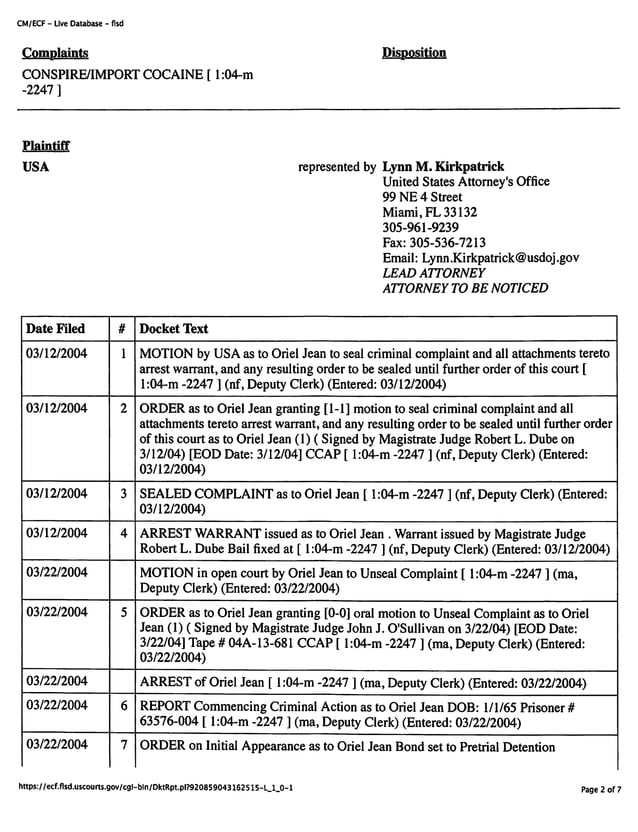 CM/ECF - Live Database - flsd

Complaints

CONSPIRE/IMPORT COCAINE [ 1:04-m -2247 ]

Disposition

Plaintiff

USA

represented by Lynn M. Kirkpatrick
United States Attorney's Office
99 NE 4 Street
Miami, FL 33132
305-961-9239
Fax: 305-536-7213
Email: Lynn.Kirkpatrick@usdoj.gov
LEAD ATTORNEY
ATTORNEY TO BE NOTICED

| Date Filed | # | Docket Text |
|---|---|---|
| 03/12/2004 | 1 | MOTION by USA as to Oriel Jean to seal criminal complaint and all attachments tereto arrest warrant, and any resulting order to be sealed until further order of this court [ 1:04-m -2247 ] (nf, Deputy Clerk) (Entered: 03/12/2004) |
| 03/12/2004 | 2 | ORDER as to Oriel Jean granting [1-1] motion to seal criminal complaint and all attachments tereto arrest warrant, and any resulting order to be sealed until further order of this court as to Oriel Jean (1) ( Signed by Magistrate Judge Robert L. Dube on 3/12/04) [EOD Date: 3/12/04] CCAP [ 1:04-m -2247 ] (nf, Deputy Clerk) (Entered: 03/12/2004) |
| 03/12/2004 | 3 | SEALED COMPLAINT as to Oriel Jean [ 1:04-m -2247 ] (nf, Deputy Clerk) (Entered: 03/12/2004) |
| 03/12/2004 | 4 | ARREST WARRANT issued as to Oriel Jean . Warrant issued by Magistrate Judge Robert L. Dube Bail fixed at [ 1:04-m -2247 ] (nf, Deputy Clerk) (Entered: 03/12/2004) |
| 03/22/2004 | | MOTION in open court by Oriel Jean to Unseal Complaint [ 1:04-m -2247 ] (ma, Deputy Clerk) (Entered: 03/22/2004) |
| 03/22/2004 | 5 | ORDER as to Oriel Jean granting [0-0] oral motion to Unseal Complaint as to Oriel Jean (1) ( Signed by Magistrate Judge John J. O'Sullivan on 3/22/04) [EOD Date: 3/22/04] Tape # 04A-13-681 CCAP [ 1:04-m -2247 ] (ma, Deputy Clerk) (Entered: 03/22/2004) |
| 03/22/2004 | | ARREST of Oriel Jean [ 1:04-m -2247 ] (ma, Deputy Clerk) (Entered: 03/22/2004) |
| 03/22/2004 | 6 | REPORT Commencing Criminal Action as to Oriel Jean DOB: 1/1/65 Prisoner # 63576-004 [ 1:04-m -2247 ] (ma, Deputy Clerk) (Entered: 03/22/2004) |
| 03/22/2004 | 7 | ORDER on Initial Appearance as to Oriel Jean Bond set to Pretrial Detention |

https://ecf.flsd.uscourts.gov/cgi-bin/DktRpt.pl?920859043162515-L_1_0-1

Page 2 of 7